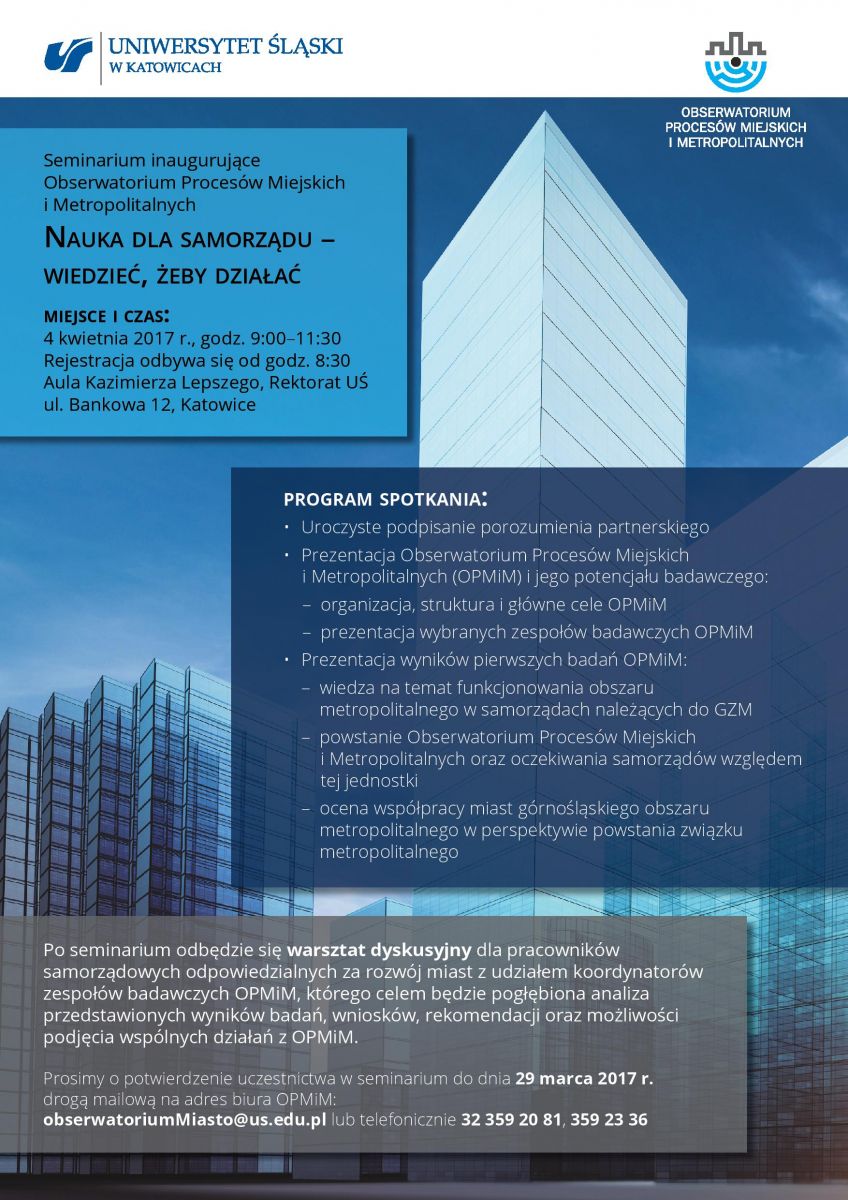 UNIWERSYTET ŚLĄSKI
W KATOWICACH

OBSERWATORIUM PROCESÓW MIEJSKICH I METROPOLITALNYCH

Seminarium inaugurujące Obserwatorium Procesów Miejskich i Metropolitalnych

NAUKA DLA SAMORZĄDU – WIEDZIEĆ, ŻEBY DZIAŁAĆ

MIEJSCE I CZAS:
4 kwietnia 2017 r., godz. 9:00–11:30
Rejestracja odbywa się od godz. 8:30
Aula Kazimierza Lepszego, Rektorat UŚ
ul. Bankowa 12, Katowice

PROGRAM SPOTKANIA:
• Uroczyste podpisanie porozumienia partnerskiego
• Prezentacja Obserwatorium Procesów Miejskich i Metropolitalnych (OPMiM) i jego potencjału badawczego:
– organizacja, struktura i główne cele OPMiM
– prezentacja wybranych zespołów badawczych OPMiM
• Prezentacja wyników pierwszych badań OPMiM:
– wiedza na temat funkcjonowania obszaru metropolitalnego w samorządach należących do GZM
– powstanie Obserwatorium Procesów Miejskich i Metropolitalnych oraz oczekiwania samorządów względem tej jednostki
– ocena współpracy miast górnośląskiego obszaru metropolitalnego w perspektywie powstania związku metropolitalnego

Po seminarium odbędzie się warsztat dyskusyjny dla pracowników samorządowych odpowiedzialnych za rozwój miast z udziałem koordynatorów zespołów badawczych OPMiM, którego celem będzie pogłębiona analiza przedstawionych wyników badań, wniosków, rekomendacji oraz możliwości podjęcia wspólnych działań z OPMiM.

Prosimy o potwierdzenie uczestnictwa w seminarium do dnia 29 marca 2017 r. drogą mailową na adres biura OPMiM:
obserwatoriumMiasto@us.edu.pl lub telefonicznie 32 359 20 81, 359 23 36